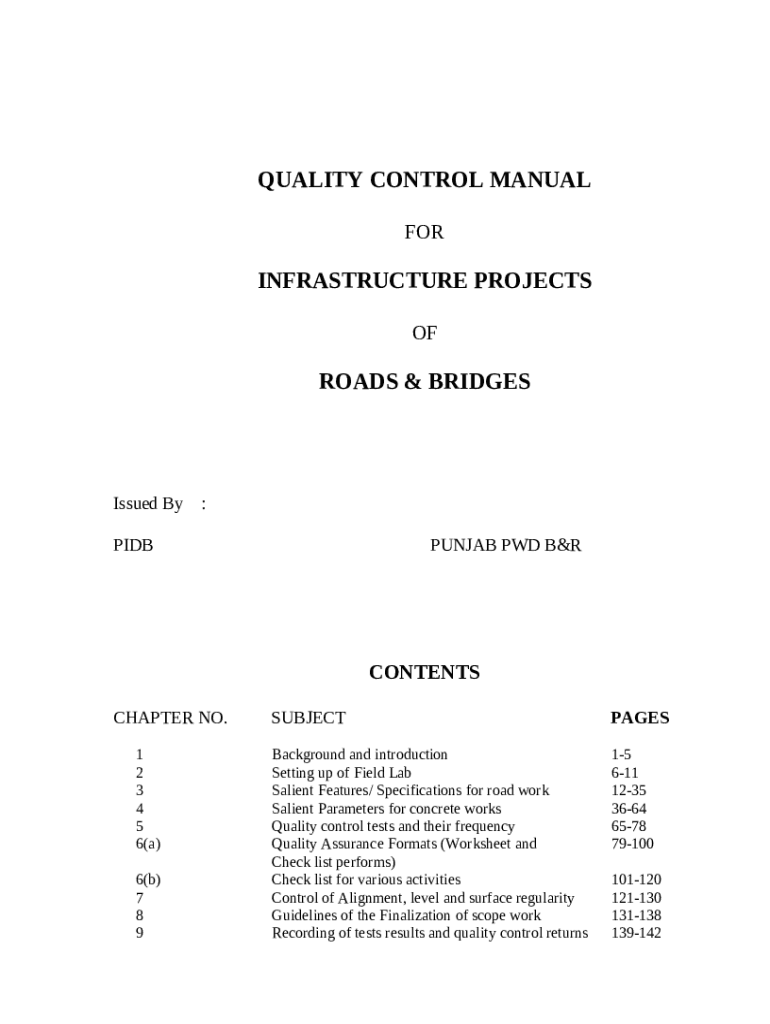 QUALITY CONTROL MANUAL

FOR

INFRASTRUCTURE PROJECTS

OF

ROADS & BRIDGES

Issued By :

PIDB PUNJAB PWD B&R

CONTENTS

| CHAPTER NO. | SUBJECT | PAGES |
|---|---|---|
| 1 | Background and introduction | 1-5 |
| 2 | Setting up of Field Lab | 6-11 |
| 3 | Salient Features/ Specifications for road work | 12-35 |
| 4 | Salient Parameters for concrete works | 36-64 |
| 5 | Quality control tests and their frequency | 65-78 |
| 6(a) | Quality Assurance Formats (Worksheet and Check list performs) | 79-100 |
| 6(b) | Check list for various activities | 101-120 |
| 7 | Control of Alignment, level and surface regularity | 121-130 |
| 8 | Guidelines of the Finalization of scope work | 131-138 |
| 9 | Recording of tests results and quality control returns | 139-142 |